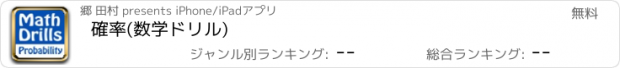 Math Drills Probability

郷 田村 presents iPhone/iPadアプリ

無料

確率(数学ドリル)

ジャンル別ランキング: --

総合ランキング: --